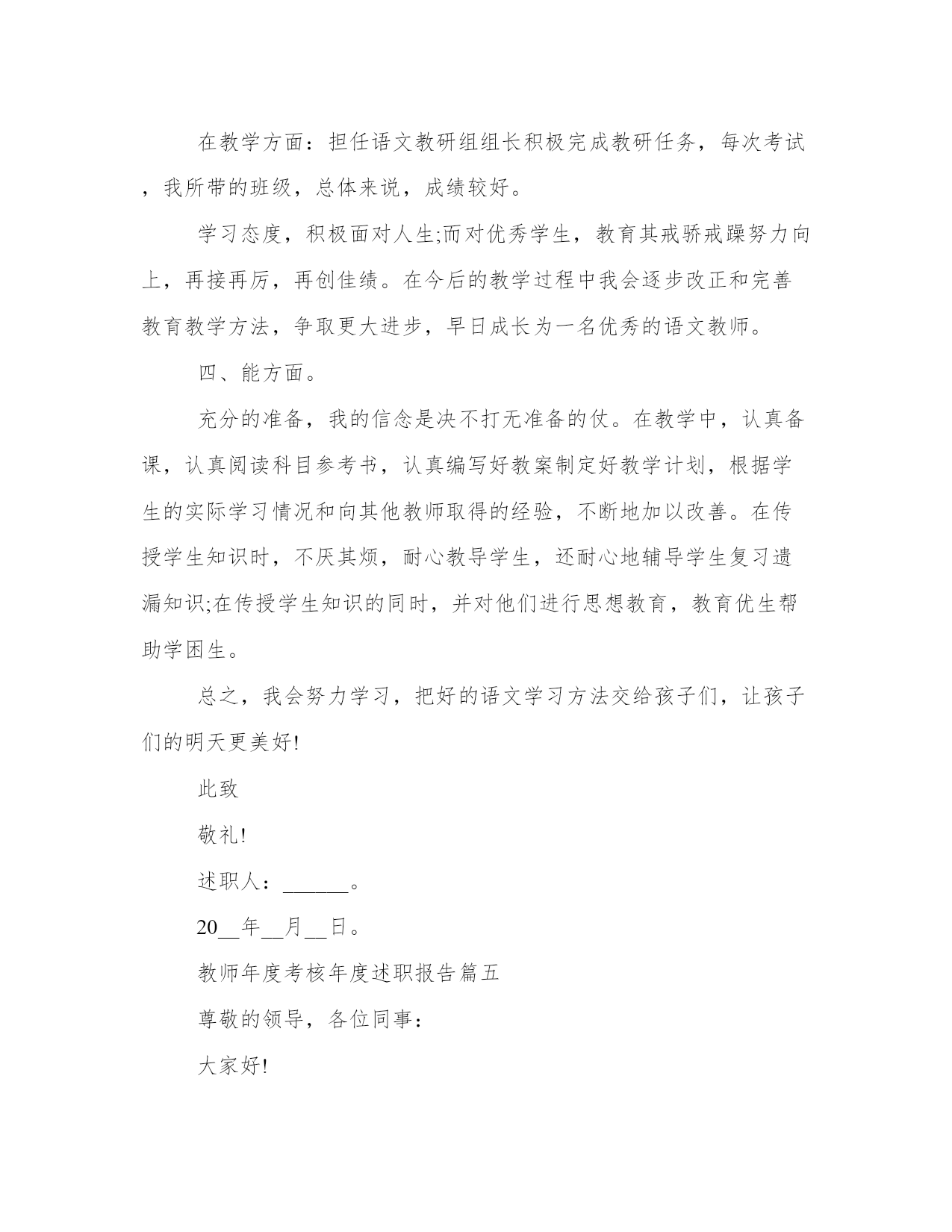 在教学方面：担任语文教研组组长积极完成教研任务，每次考试，我所带的班级，总体来说，成绩较好。

学习态度，积极面对人生;而对优秀学生，教育其戒骄戒躁努力向上，再接再厉，再创佳绩。在今后的教学过程中我会逐步改正和完善教育教学方法，争取更大进步，早日成长为一名优秀的语文教师。

四、能方面。

充分的准备，我的信念是决不打无准备的仗。在教学中，认真备课，认真阅读科目参考书，认真编写好教案制定好教学计划，根据学生的实际学习情况和向其他教师取得的经验，不断地加以改善。在传授学生知识时，不厌其烦，耐心教导学生，还耐心地辅导学生复习遗漏知识;在传授学生知识的同时，并对他们进行思想教育，教育优生帮助学困生。

总之，我会努力学习，把好的语文学习方法交给孩子们，让孩子们的明天更美好!

此致

敬礼!

述职人：______。

20__年__月__日。

教师年度考核年度述职报告篇五

尊敬的领导，各位同事：

大家好!